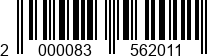 2 000083 562011